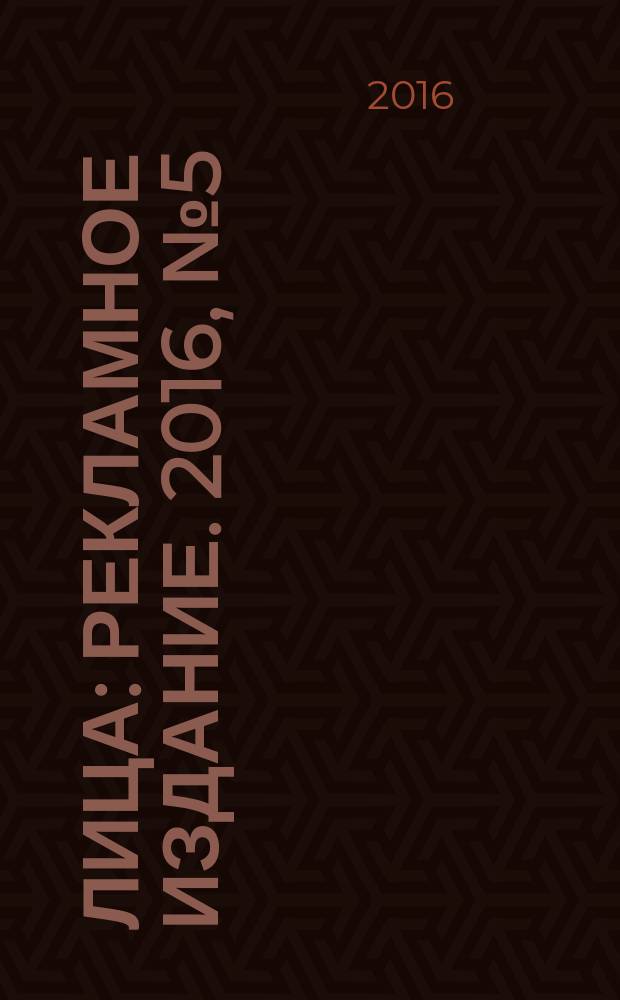 2016

ЛИЦА: РЕКЛАМНОЕ ИЗДАНИЕ. 2016, №5